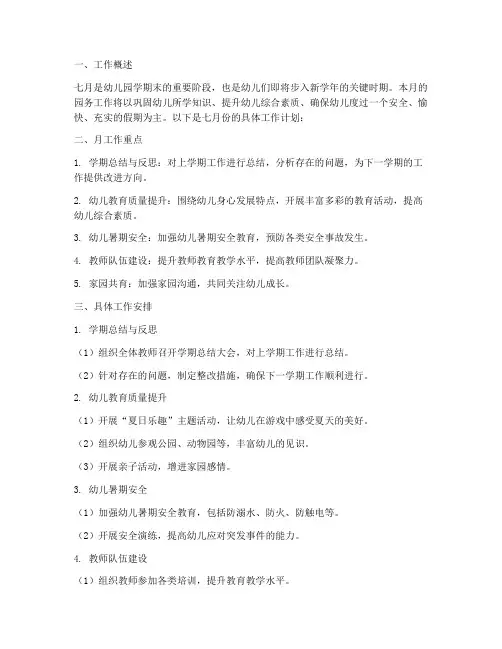 一、工作概述

七月是幼儿园学期末的重要阶段，也是幼儿们即将步入新学年的关键时期。本月的园务工作将以巩固幼儿所学知识、提升幼儿综合素质、确保幼儿度过一个安全、愉快、充实的假期为主。以下是七月份的具体工作计划：

二、月工作重点

1. 学期总结与反思：对上学期工作进行总结，分析存在的问题，为下一学期的工作提供改进方向。

2. 幼儿教育质量提升：围绕幼儿身心发展特点，开展丰富多彩的教育活动，提高幼儿综合素质。

3. 幼儿暑期安全：加强幼儿暑期安全教育，预防各类安全事故发生。

4. 教师队伍建设：提升教师教育教学水平，提高教师团队凝聚力。

5. 家园共育：加强家园沟通，共同关注幼儿成长。

三、具体工作安排

1. 学期总结与反思

（1）组织全体教师召开学期总结大会，对上学期工作进行总结。

（2）针对存在的问题，制定整改措施，确保下一学期工作顺利进行。

2. 幼儿教育质量提升

（1）开展“夏日乐趣”主题活动，让幼儿在游戏中感受夏天的美好。

（2）组织幼儿参观公园、动物园等，丰富幼儿的见识。

（3）开展亲子活动，增进家园感情。

3. 幼儿暑期安全

（1）加强幼儿暑期安全教育，包括防溺水、防火、防触电等。

（2）开展安全演练，提高幼儿应对突发事件的能力。

4. 教师队伍建设

（1）组织教师参加各类培训，提升教育教学水平。